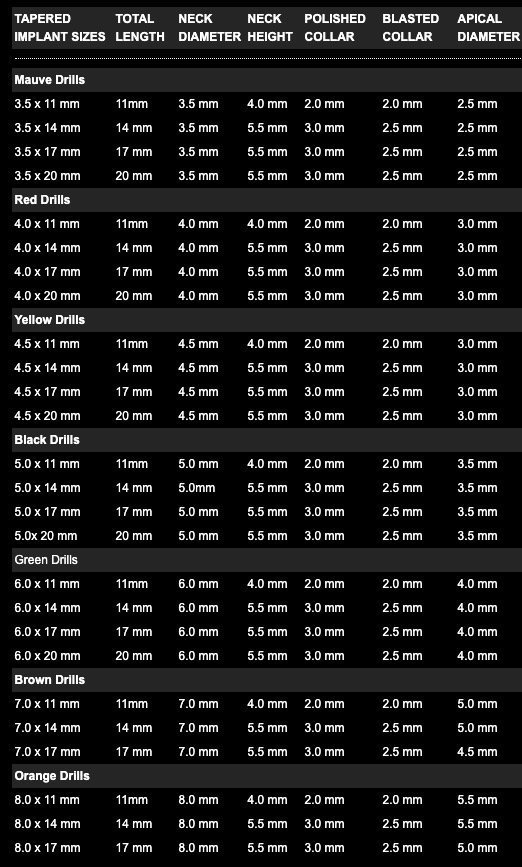 | TAPERED IMPLANT SIZES | TOTAL LENGTH | NECK DIAMETER | NECK HEIGHT | POLISHED COLLAR | BLASTED COLLAR | APICAL DIAMETER |
|---|---|---|---|---|---|---|
| Mauve Drills | | | | | | |
| 3.5 x 11 mm | 11mm | 3.5 mm | 4.0 mm | 2.0 mm | 2.0 mm | 2.5 mm |
| 3.5 x 14 mm | 14 mm | 3.5 mm | 5.5 mm | 3.0 mm | 2.5 mm | 2.5 mm |
| 3.5 x 17 mm | 17 mm | 3.5 mm | 5.5 mm | 3.0 mm | 2.5 mm | 2.5 mm |
| 3.5 x 20 mm | 20 mm | 3.5 mm | 5.5 mm | 3.0 mm | 2.5 mm | 2.5 mm |
| Red Drills | | | | | | |
| 4.0 x 11 mm | 11mm | 4.0 mm | 4.0 mm | 2.0 mm | 2.0 mm | 3.0 mm |
| 4.0 x 14 mm | 14 mm | 4.0 mm | 5.5 mm | 3.0 mm | 2.5 mm | 3.0 mm |
| 4.0 x 17 mm | 17 mm | 4.0 mm | 5.5 mm | 3.0 mm | 2.5 mm | 3.0 mm |
| 4.0 x 20 mm | 20 mm | 4.0 mm | 5.5 mm | 3.0 mm | 2.5 mm | 3.0 mm |
| Yellow Drills | | | | | | |
| 4.5 x 11 mm | 11mm | 4.5 mm | 4.0 mm | 2.0 mm | 2.0 mm | 3.0 mm |
| 4.5 x 14 mm | 14 mm | 4.5 mm | 5.5 mm | 3.0 mm | 2.5 mm | 3.0 mm |
| 4.5 x 17 mm | 17 mm | 4.5 mm | 5.5 mm | 3.0 mm | 2.5 mm | 3.0 mm |
| 4.5 x 20 mm | 20 mm | 4.5 mm | 5.5 mm | 3.0 mm | 2.5 mm | 3.0 mm |
| Black Drills | | | | | | |
| 5.0 x 11 mm | 11mm | 5.0 mm | 4.0 mm | 2.0 mm | 2.0 mm | 3.5 mm |
| 5.0 x 14 mm | 14 mm | 5.0mm | 5.5 mm | 3.0 mm | 2.5 mm | 3.5 mm |
| 5.0 x 17 mm | 17 mm | 5.0 mm | 5.5 mm | 3.0 mm | 2.5 mm | 3.5 mm |
| 5.0x 20 mm | 20 mm | 5.0 mm | 5.5 mm | 3.0 mm | 2.5 mm | 3.5 mm |
| Green Drills | | | | | | |
| 6.0 x 11 mm | 11mm | 6.0 mm | 4.0 mm | 2.0 mm | 2.0 mm | 4.0 mm |
| 6.0 x 14 mm | 14 mm | 6.0 mm | 5.5 mm | 3.0 mm | 2.5 mm | 4.0 mm |
| 6.0 x 17 mm | 17 mm | 6.0 mm | 5.5 mm | 3.0 mm | 2.5 mm | 4.0 mm |
| 6.0 x 20 mm | 20 mm | 6.0 mm | 5.5 mm | 3.0 mm | 2.5 mm | 4.0 mm |
| Brown Drills | | | | | | |
| 7.0 x 11 mm | 11mm | 7.0 mm | 4.0 mm | 2.0 mm | 2.0 mm | 5.0 mm |
| 7.0 x 14 mm | 14 mm | 7.0 mm | 5.5 mm | 3.0 mm | 2.5 mm | 5.0 mm |
| 7.0 x 17 mm | 17 mm | 7.0 mm | 5.5 mm | 3.0 mm | 2.5 mm | 4.5 mm |
| Orange Drills | | | | | | |
| 8.0 x 11 mm | 11mm | 8.0 mm | 4.0 mm | 2.0 mm | 2.0 mm | 5.5 mm |
| 8.0 x 14 mm | 14 mm | 8.0 mm | 5.5 mm | 3.0 mm | 2.5 mm | 5.5 mm |
| 8.0 x 17 mm | 17 mm | 8.0 mm | 5.5 mm | 3.0 mm | 2.5 mm | 5.0 mm |